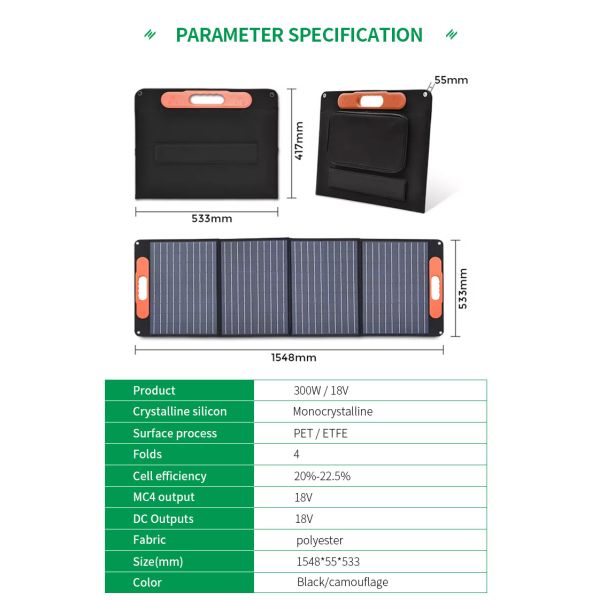 PARAMETER SPECIFICATION

55mm

417mm

533mm

533mm

1548mm

| Product | 300W / 18V |
|---|---|
| Crystalline silicon | Monocrystalline |
| Surface process | PET / ETFE |
| Folds | 4 |
| Cell efficiency | 20%-22.5% |
| MC4 output | 18V |
| DC Outputs | 18V |
| Fabric | polyester |
| Size(mm) | 1548*55*533 |
| Color | Black/camouflage |